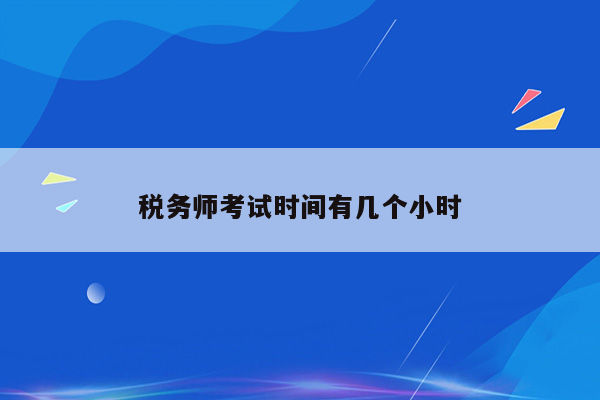 税务师考试时间有几个小时